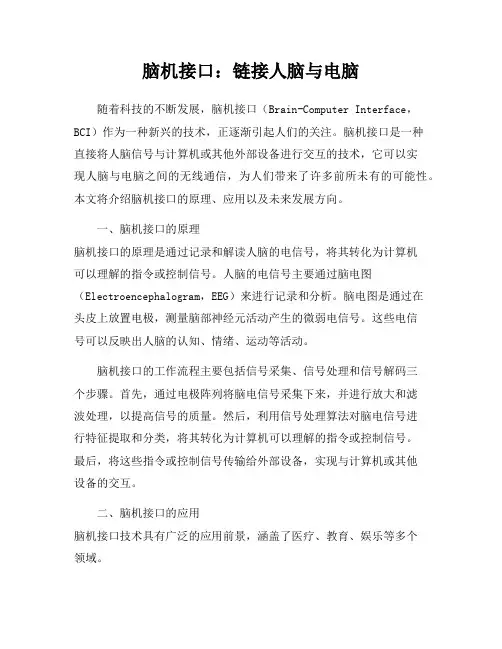 脑机接口：链接人脑与电脑

随着科技的不断发展，脑机接口（Brain-Computer Interface，BCI）作为一种新兴的技术，正逐渐引起人们的关注。脑机接口是一种直接将人脑信号与计算机或其他外部设备进行交互的技术，它可以实现人脑与电脑之间的无线通信，为人们带来了许多前所未有的可能性。本文将介绍脑机接口的原理、应用以及未来发展方向。

一、脑机接口的原理
脑机接口的原理是通过记录和解读人脑的电信号，将其转化为计算机可以理解的指令或控制信号。人脑的电信号主要通过脑电图（Electroencephalogram，EEG）来进行记录和分析。脑电图是通过在头皮上放置电极，测量脑部神经元活动产生的微弱电信号。这些电信号可以反映出人脑的认知、情绪、运动等活动。

脑机接口的工作流程主要包括信号采集、信号处理和信号解码三个步骤。首先，通过电极阵列将脑电信号采集下来，并进行放大和滤波处理，以提高信号的质量。然后，利用信号处理算法对脑电信号进行特征提取和分类，将其转化为计算机可以理解的指令或控制信号。最后，将这些指令或控制信号传输给外部设备，实现与计算机或其他设备的交互。

二、脑机接口的应用
脑机接口技术具有广泛的应用前景，涵盖了医疗、教育、娱乐等多个领域。